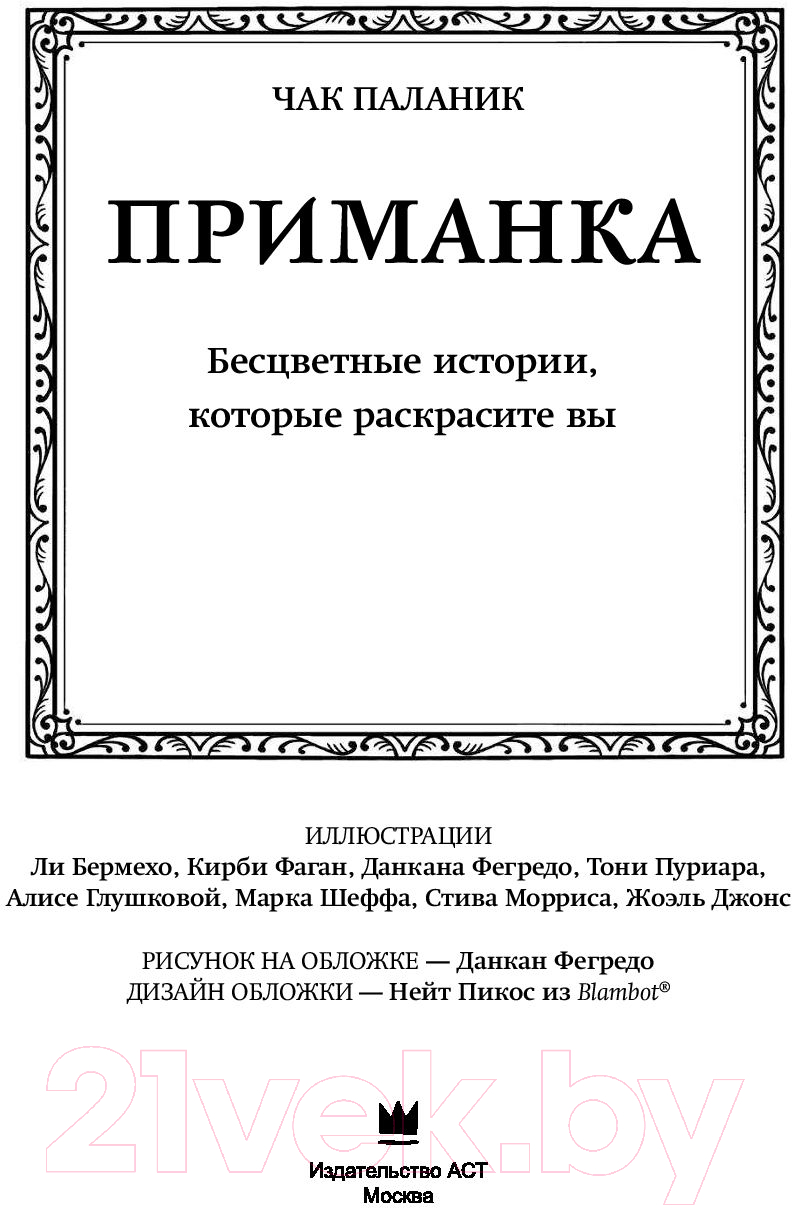 ЧАК ПАЛАНИК

ПРИМАНКА

Бесцветные истории, которые раскрасите вы

ИЛЛЮСТРАЦИИ
Ли Бермехо, Кирби Фаган, Данкана Фегредо, Тони Пуриара, Алисе Глушковой, Марка Шеффа, Стива Морриса, Жоэль Джонс

РИСУНОК НА ОБЛОЖКЕ — Данкан Фегредо
ДИЗАЙН ОБЛОЖКИ — Нейт Пикос из Blambot®

21vek.by

Издательство АСТ
Москва